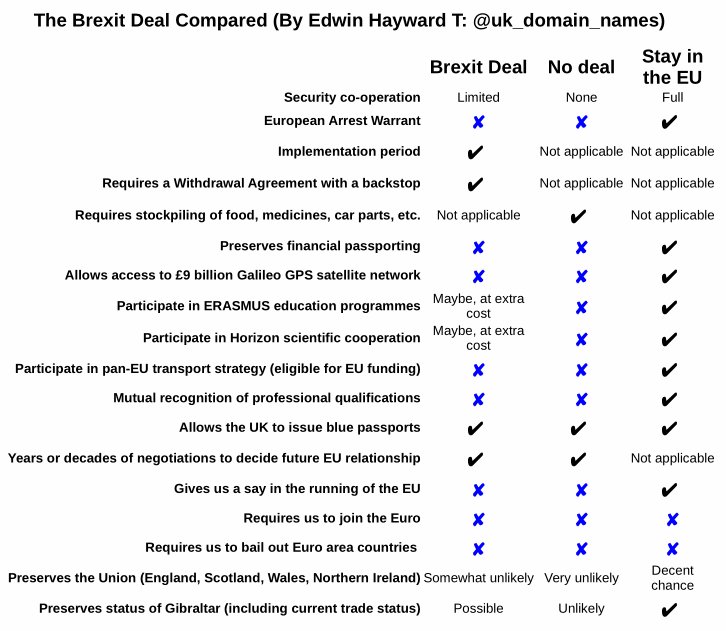 The Brexit Deal Compared (By Edwin Hayward T: @uk_domain_names)

| | Brexit Deal | No deal | Stay in the EU |
|---|---|---|---|
| Security co-operation | Limited | None | Full |
| European Arrest Warrant | ✘ | ✘ | ✔ |
| Implementation period | ✔ | Not applicable | Not applicable |
| Requires a Withdrawal Agreement with a backstop | ✔ | Not applicable | Not applicable |
| Requires stockpiling of food, medicines, car parts, etc. | Not applicable | ✔ | Not applicable |
| Preserves financial passporting | ✘ | ✘ | ✔ |
| Allows access to £9 billion Galileo GPS satellite network | ✘ | ✘ | ✔ |
| Participate in ERASMUS education programmes | Maybe, at extra cost | ✘ | ✔ |
| Participate in Horizon scientific cooperation | Maybe, at extra cost | ✘ | ✔ |
| Participate in pan-EU transport strategy (eligible for EU funding) | ✘ | ✘ | ✔ |
| Mutual recognition of professional qualifications | ✘ | ✘ | ✔ |
| Allows the UK to issue blue passports | ✔ | ✔ | ✔ |
| Years or decades of negotiations to decide future EU relationship | ✔ | ✔ | Not applicable |
| Gives us a say in the running of the EU | ✘ | ✘ | ✔ |
| Requires us to join the Euro | ✘ | ✘ | ✘ |
| Requires us to bail out Euro area countries | ✘ | ✘ | ✘ |
| Preserves the Union (England, Scotland, Wales, Northern Ireland) | Somewhat unlikely | Very unlikely | Decent chance |
| Preserves status of Gibraltar (including current trade status) | Possible | Unlikely | ✔ |